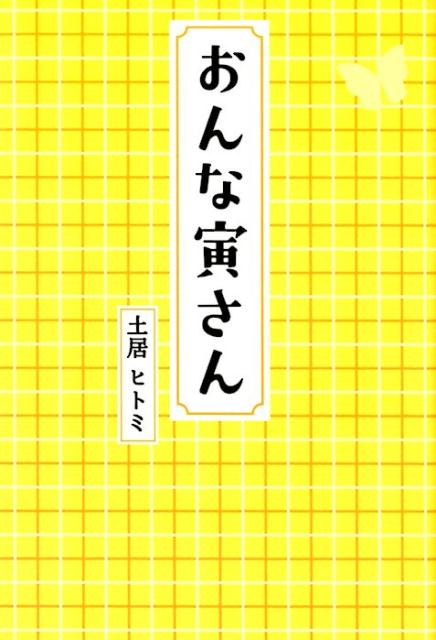 おんな寅さん

土居 ヒトミ